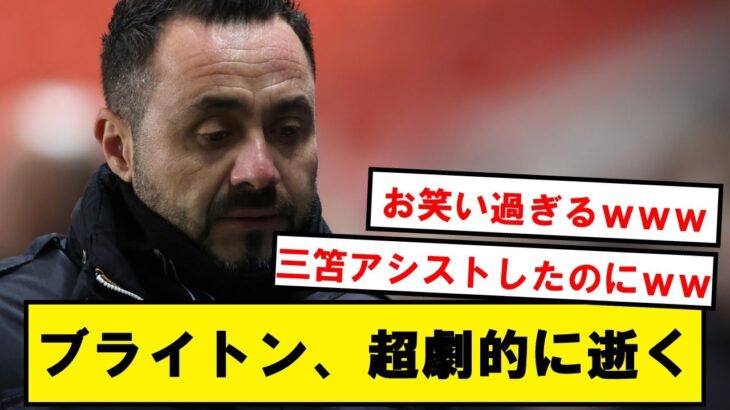 お笑い過ぎるwww

三笘アシストしたのにww

ブライトン、超劇的に逝く